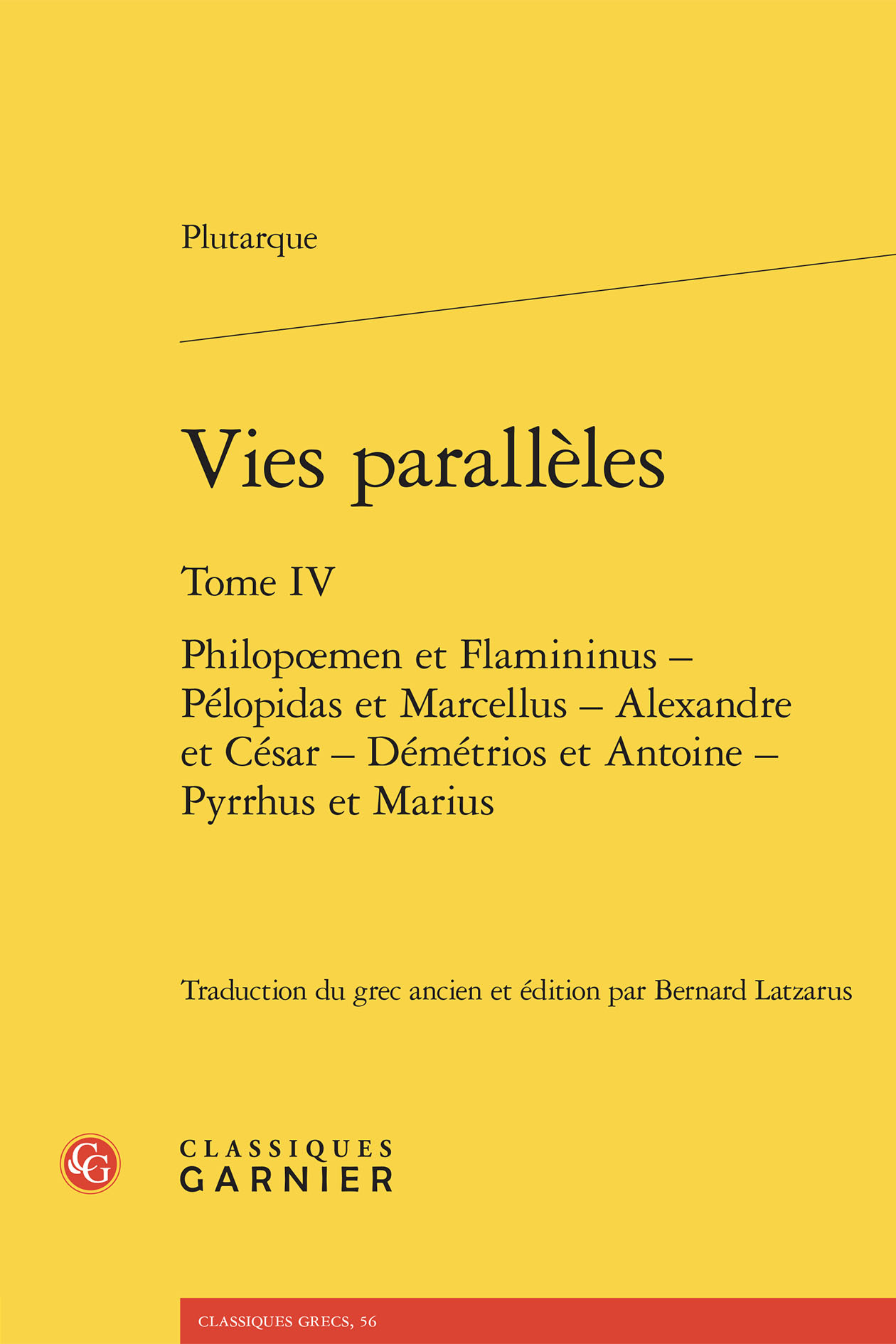 Plutarque

Vies parallèles

Tome IV

Philopœmen et Flamininus – Pélopidas et Marcellus – Alexandre et César – Démétrios et Antoine – Pyrrhus et Marius

Traduction du grec ancien et édition par Bernard Latzarus

CG

CLASSIQUES GARNIER

CLASSIQUES GRECS, 56